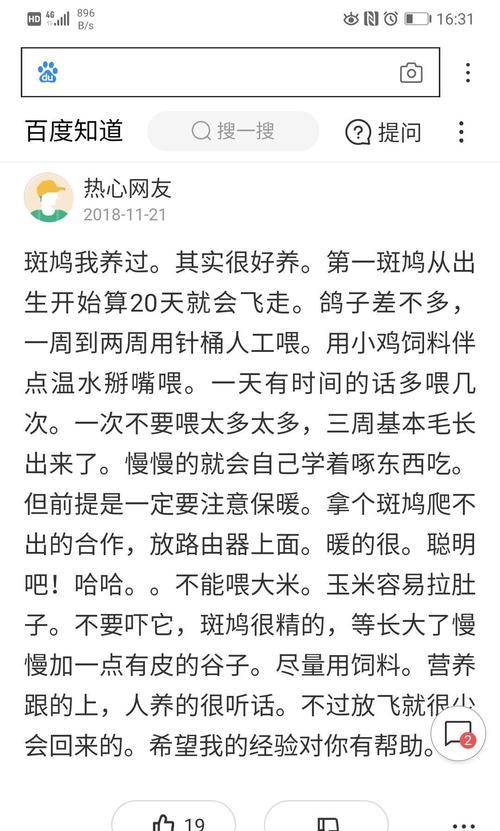 HD 4G 896 B/s 16:31

du

百度知道 搜一搜 提问

热心网友
2018-11-21

斑鸠我养过。其实很好养。第一斑鸠从出生开始算20天就会飞走。鸽子差不多，一周到两周用针桶人工喂。用小鸡饲料伴点温水掰嘴喂。一天有时间的话多喂几次。一次不要喂太多太多，三周基本毛长出来了。慢慢的就会自己学着啄东西吃。但前提是一定要注意保暖。拿个斑鸠爬不出的合作，放路由器上面。暖的很。聪明吧！哈哈。。不能喂大米。玉米容易拉肚子。不要吓它，斑鸠很精的，等长大了慢慢加一点有皮的谷子。尽量用饲料。营养跟的上，人养的很听话。不过放飞就很少会回来的。希望我的经验对你有帮助。

2

19